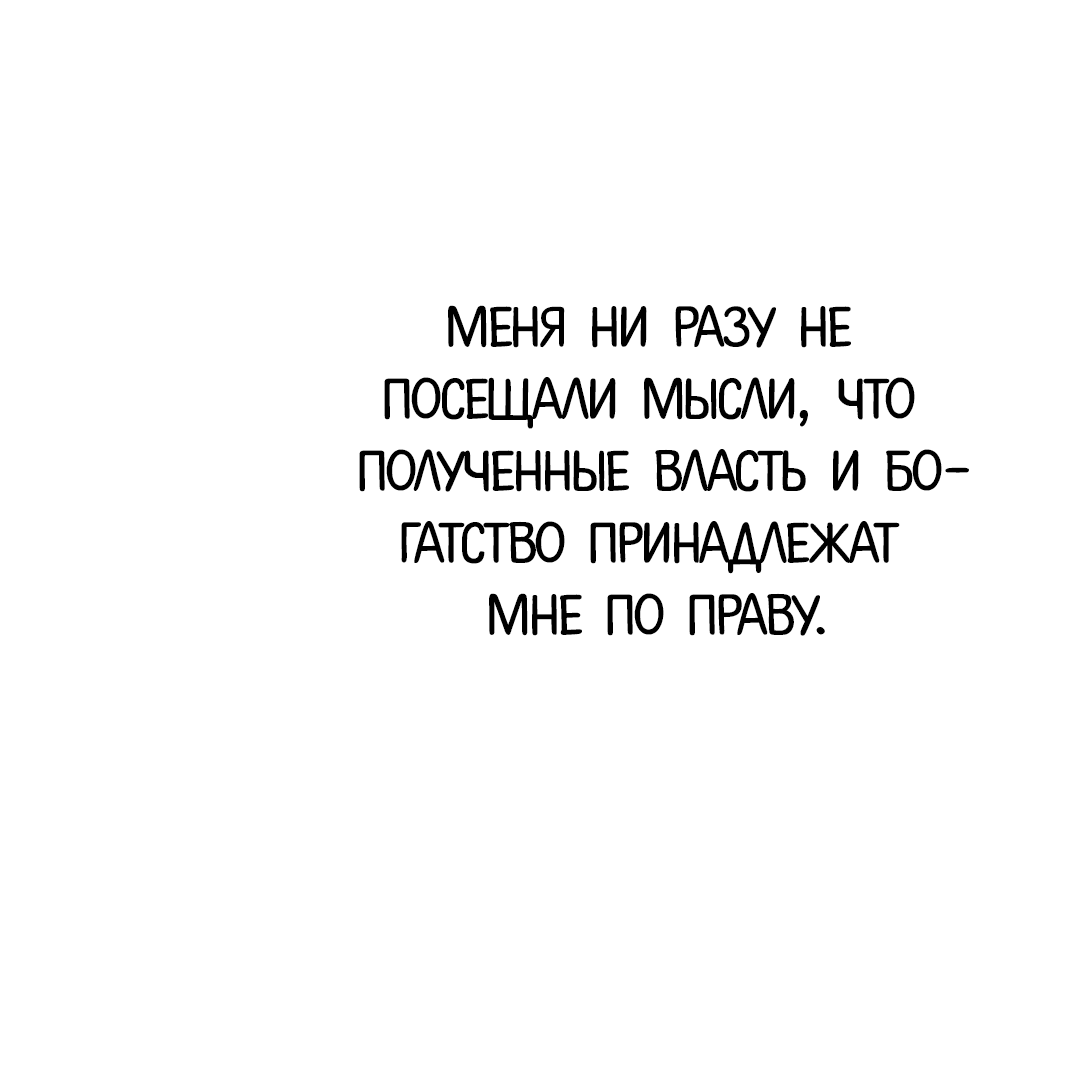 МЕНЯ НИ РАЗУ НЕ ПОСЕЩАЛИ МЫСЛИ, ЧТО ПОЛУЧЕННЫЕ ВЛАСТЬ И БОГАТСТВО ПРИНАДЛЕЖАТ МНЕ ПО ПРАВУ.